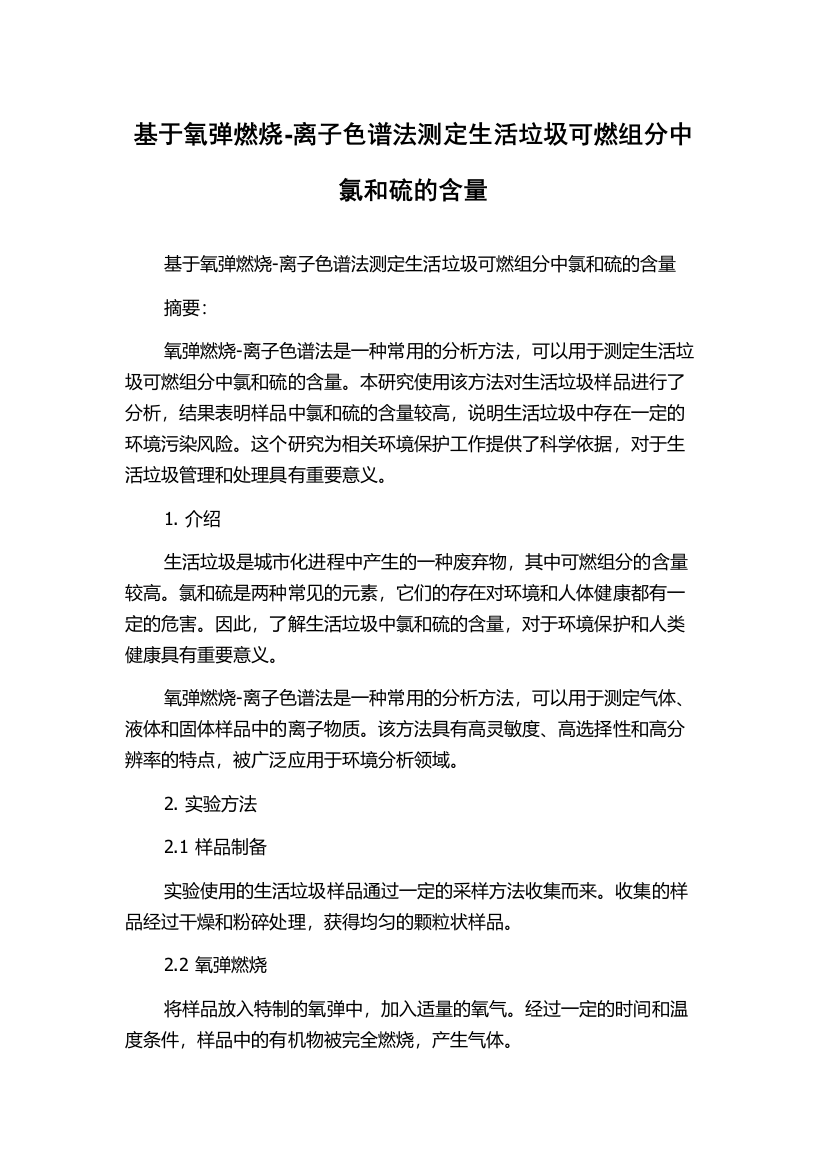 基于氧弹燃烧-离子色谱法测定生活垃圾可燃组分中氯和硫的含量

基于氧弹燃烧-离子色谱法测定生活垃圾可燃组分中氯和硫的含量

摘要:

氧弹燃烧-离子色谱法是一种常用的分析方法，可以用于测定生活垃圾可燃组分中氯和硫的含量。本研究使用该方法对生活垃圾样品进行了分析，结果表明样品中氯和硫的含量较高，说明生活垃圾中存在一定的环境污染风险。这个研究为相关环境保护工作提供了科学依据，对于生活垃圾管理和处理具有重要意义。

1. 介绍

生活垃圾是城市化进程中产生的一种废弃物，其中可燃组分的含量较高。氯和硫是两种常见的元素，它们的存在对环境和人体健康都有一定的危害。因此，了解生活垃圾中氯和硫的含量，对于环境保护和人类健康具有重要意义。

氧弹燃烧-离子色谱法是一种常用的分析方法，可以用于测定气体、液体和固体样品中的离子物质。该方法具有高灵敏度、高选择性和高分辨率的特点，被广泛应用于环境分析领域。

2. 实验方法

2.1 样品制备

实验使用的生活垃圾样品通过一定的采样方法收集而来。收集的样品经过干燥和粉碎处理，获得均匀的颗粒状样品。

2.2 氧弹燃烧

将样品放入特制的氧弹中，加入适量的氧气。经过一定的时间和温度条件，样品中的有机物被完全燃烧，产生气体。